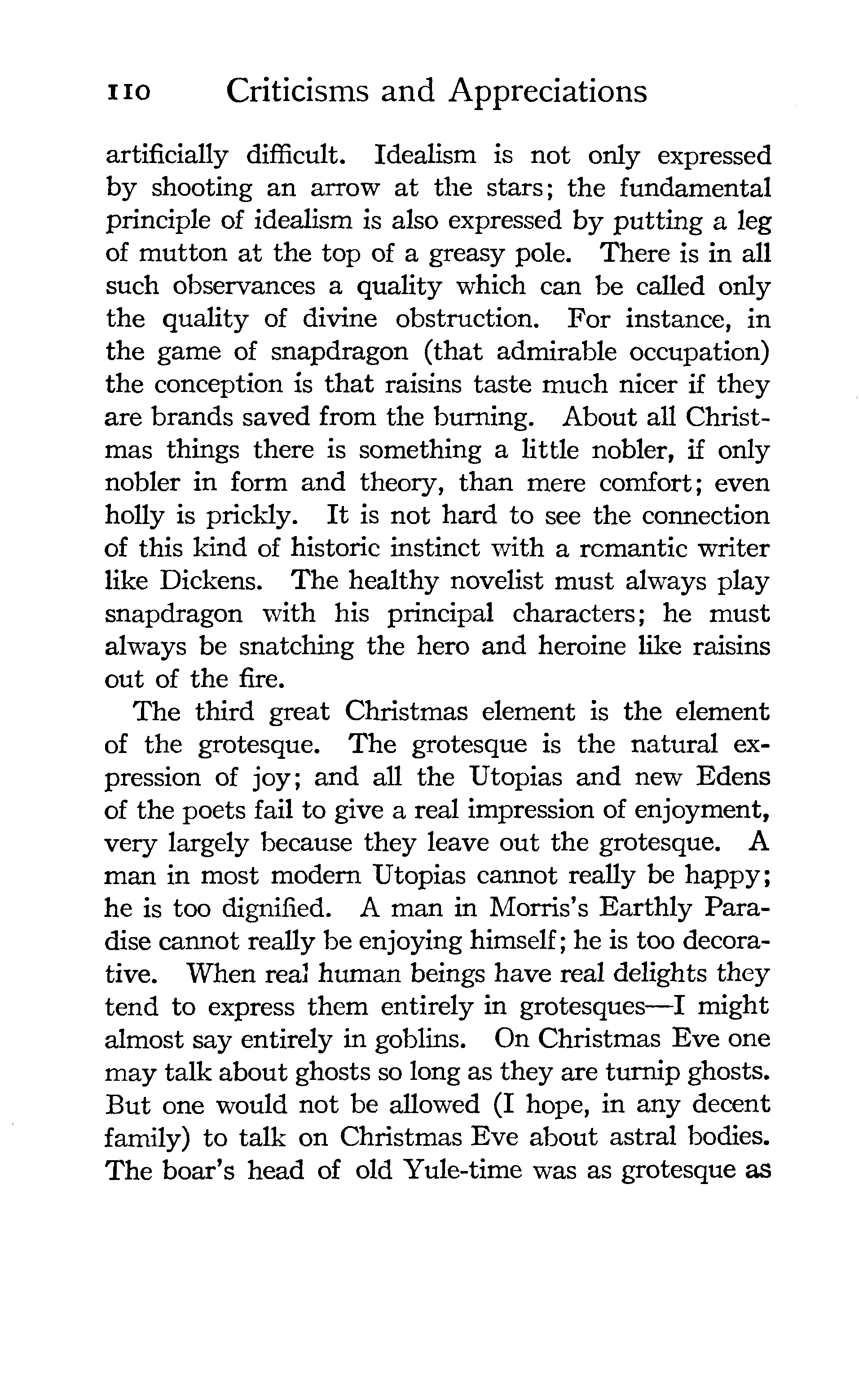 110 Criticisms and Appreciations

artificially difficult. Idealism is not only expressed by shooting an arrow at the stars; the fundamental principle of idealism is also expressed by putting a leg of mutton at the top of a greasy pole. There is in all such observances a quality which can be called only the quality of divine obstruction. For instance, in the game of snapdragon (that admirable occupation) the conception is that raisins taste much nicer if they are brands saved from the burning. About all Christmas things there is something a little nobler, if only nobler in form and theory, than mere comfort; even holly is prickly. It is not hard to see the connection of this kind of historic instinct with a romantic writer like Dickens. The healthy novelist must always play snapdragon with his principal characters; he must always be snatching the hero and heroine like raisins out of the fire.

The third great Christmas element is the element of the grotesque. The grotesque is the natural expression of joy; and all the Utopias and new Edens of the poets fail to give a real impression of enjoyment, very largely because they leave out the grotesque. A man in most modern Utopias cannot really be happy; he is too dignified. A man in Morris's Earthly Paradise cannot really be enjoying himself; he is too decorative. When real human beings have real delights they tend to express them entirely in grotesques—I might almost say entirely in goblins. On Christmas Eve one may talk about ghosts so long as they are turnip ghosts. But one would not be allowed (I hope, in any decent family) to talk on Christmas Eve about astral bodies. The boar's head of old Yule-time was as grotesque as